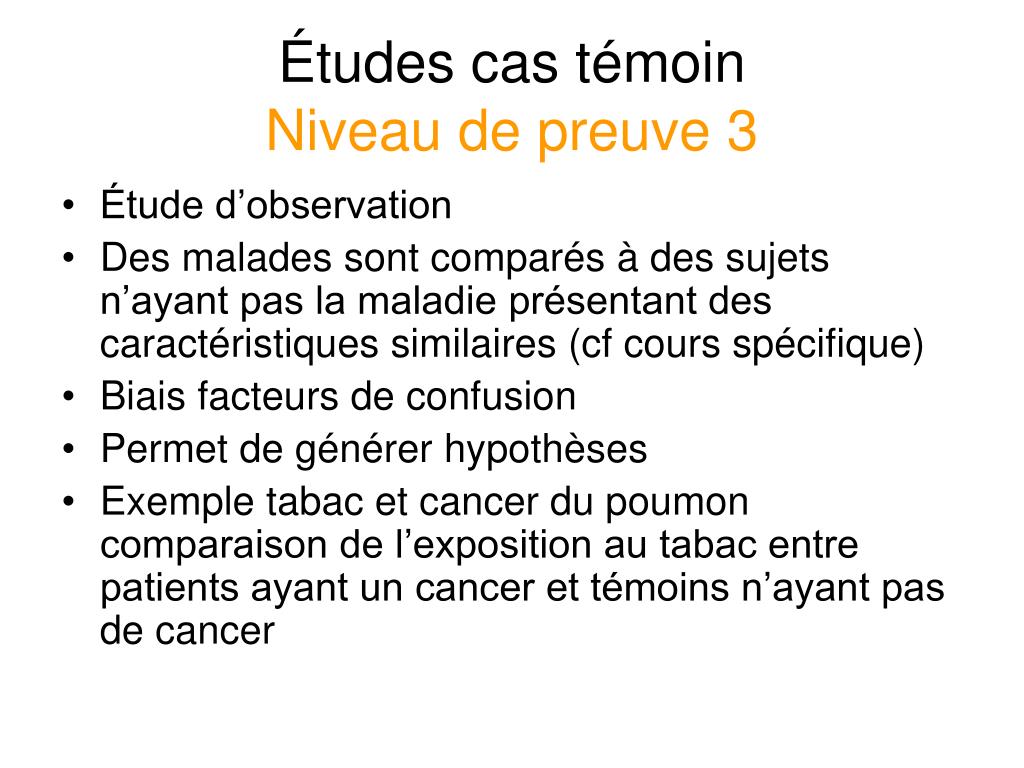 Études cas témoin
Niveau de preuve 3

• Étude d’observation
• Des malades sont comparés à des sujets n’ayant pas la maladie présentant des caractéristiques similaires (cf cours spécifique)
• Biais facteurs de confusion
• Permet de générer hypothèses
• Exemple tabac et cancer du poumon comparaison de l’exposition au tabac entre patients ayant un cancer et témoins n’ayant pas de cancer